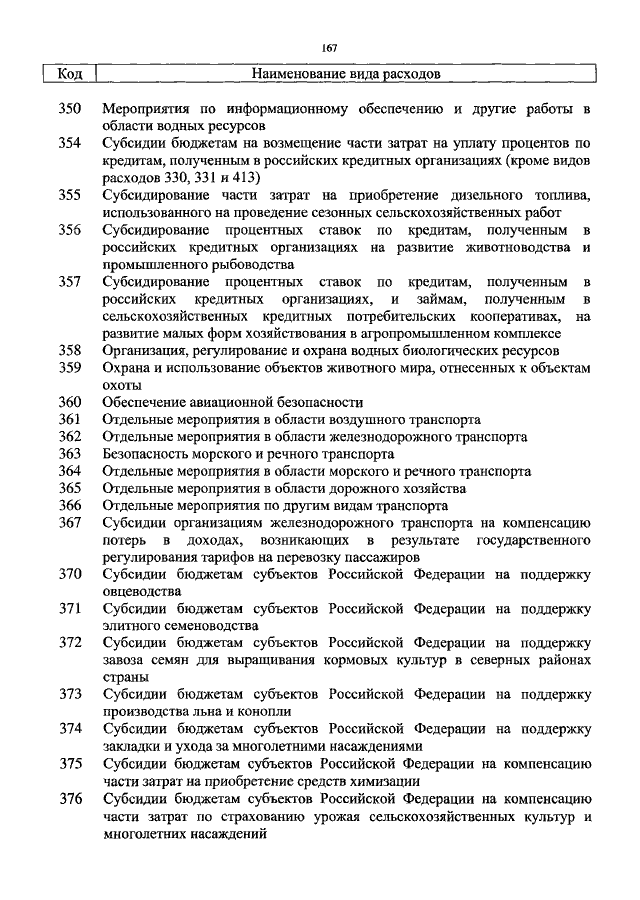 167

| Код | Наименование вида расходов |
|---|---|
| 350 | Мероприятия по информационному обеспечению и другие работы в области водных ресурсов |
| 354 | Субсидии бюджетам на возмещение части затрат на уплату процентов по кредитам, полученным в российских кредитных организациях (кроме видов расходов 330, 331 и 413) |
| 355 | Субсидирование части затрат на приобретение дизельного топлива, использованного на проведение сезонных сельскохозяйственных работ |
| 356 | Субсидирование процентных ставок по кредитам, полученным в российских кредитных организациях на развитие животноводства и промышленного рыбоводства |
| 357 | Субсидирование процентных ставок по кредитам, полученным в российских кредитных организациях, и займам, полученным в сельскохозяйственных кредитных потребительских кооперативах, на развитие малых форм хозяйствования в агропромышленном комплексе |
| 358 | Организация, регулирование и охрана водных биологических ресурсов |
| 359 | Охрана и использование объектов животного мира, отнесенных к объектам охоты |
| 360 | Обеспечение авиационной безопасности |
| 361 | Отдельные мероприятия в области воздушного транспорта |
| 362 | Отдельные мероприятия в области железнодорожного транспорта |
| 363 | Безопасность морского и речного транспорта |
| 364 | Отдельные мероприятия в области морского и речного транспорта |
| 365 | Отдельные мероприятия в области дорожного хозяйства |
| 366 | Отдельные мероприятия по другим видам транспорта |
| 367 | Субсидии организациям железнодорожного транспорта на компенсацию потерь в доходах, возникающих в результате государственного регулирования тарифов на перевозку пассажиров |
| 370 | Субсидии бюджетам субъектов Российской Федерации на поддержку овцеводства |
| 371 | Субсидии бюджетам субъектов Российской Федерации на поддержку элитного семеноводства |
| 372 | Субсидии бюджетам субъектов Российской Федерации на поддержку завоза семян для выращивания кормовых культур в северных районах страны |
| 373 | Субсидии бюджетам субъектов Российской Федерации на поддержку производства льна и конопли |
| 374 | Субсидии бюджетам субъектов Российской Федерации на поддержку закладки и ухода за многолетними насаждениями |
| 375 | Субсидии бюджетам субъектов Российской Федерации на компенсацию части затрат на приобретение средств химизации |
| 376 | Субсидии бюджетам субъектов Российской Федерации на компенсацию части затрат по страхованию урожая сельскохозяйственных культур и многолетних насаждений |